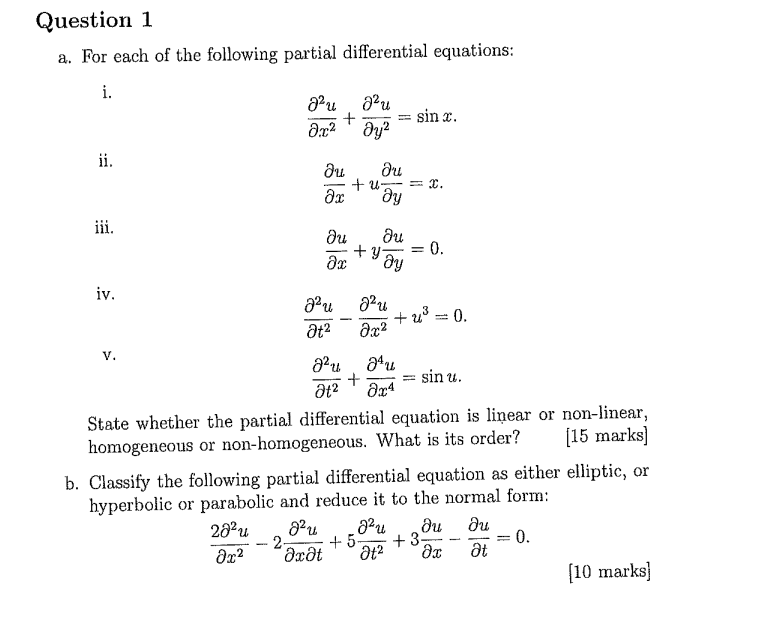 Question 1

a. For each of the following partial differential equations:

i.
$$\frac{\partial^2 u}{\partial x^2} + \frac{\partial^2 u}{\partial y^2} = \sin x.$$

ii.
$$\frac{\partial u}{\partial x} + u\frac{\partial u}{\partial y} = x.$$

iii.
$$\frac{\partial u}{\partial x} + y\frac{\partial u}{\partial y} = 0.$$

iv.
$$\frac{\partial^2 u}{\partial t^2} - \frac{\partial^2 u}{\partial x^2} + u^3 = 0.$$

v.
$$\frac{\partial^2 u}{\partial t^2} + \frac{\partial^4 u}{\partial x^4} = \sin u.$$

State whether the partial differential equation is linear or non-linear, homogeneous or non-homogeneous. What is its order? [15 marks]

b. Classify the following partial differential equation as either elliptic, or hyperbolic or parabolic and reduce it to the normal form:
$$\frac{2\partial^2 u}{\partial x^2} - 2\frac{\partial^2 u}{\partial x \partial t} + 5\frac{\partial^2 u}{\partial t^2} + 3\frac{\partial u}{\partial x} - \frac{\partial u}{\partial t} = 0.$$
[10 marks]